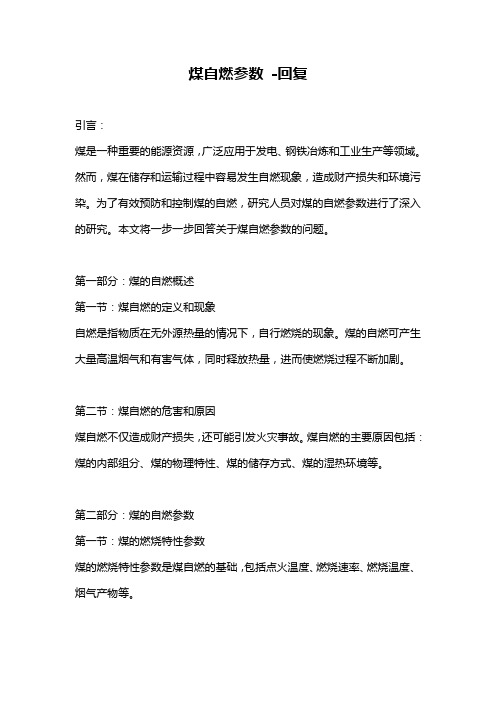 煤自燃参数 -回复

引言：

煤是一种重要的能源资源，广泛应用于发电、钢铁冶炼和工业生产等领域。然而，煤在储存和运输过程中容易发生自燃现象，造成财产损失和环境污染。为了有效预防和控制煤的自燃，研究人员对煤的自燃参数进行了深入的研究。本文将一步一步回答关于煤自燃参数的问题。

第一部分：煤的自燃概述

第一节：煤自燃的定义和现象

自燃是指物质在无外源热量的情况下，自行燃烧的现象。煤的自燃可产生大量高温烟气和有害气体，同时释放热量，进而使燃烧过程不断加剧。

第二节：煤自燃的危害和原因

煤自燃不仅造成财产损失，还可能引发火灾事故。煤自燃的主要原因包括：煤的内部组分、煤的物理特性、煤的储存方式、煤的湿热环境等。

第二部分：煤的自燃参数

第一节：煤的燃烧特性参数

煤的燃烧特性参数是煤自燃的基础，包括点火温度、燃烧速率、燃烧温度、烟气产物等。